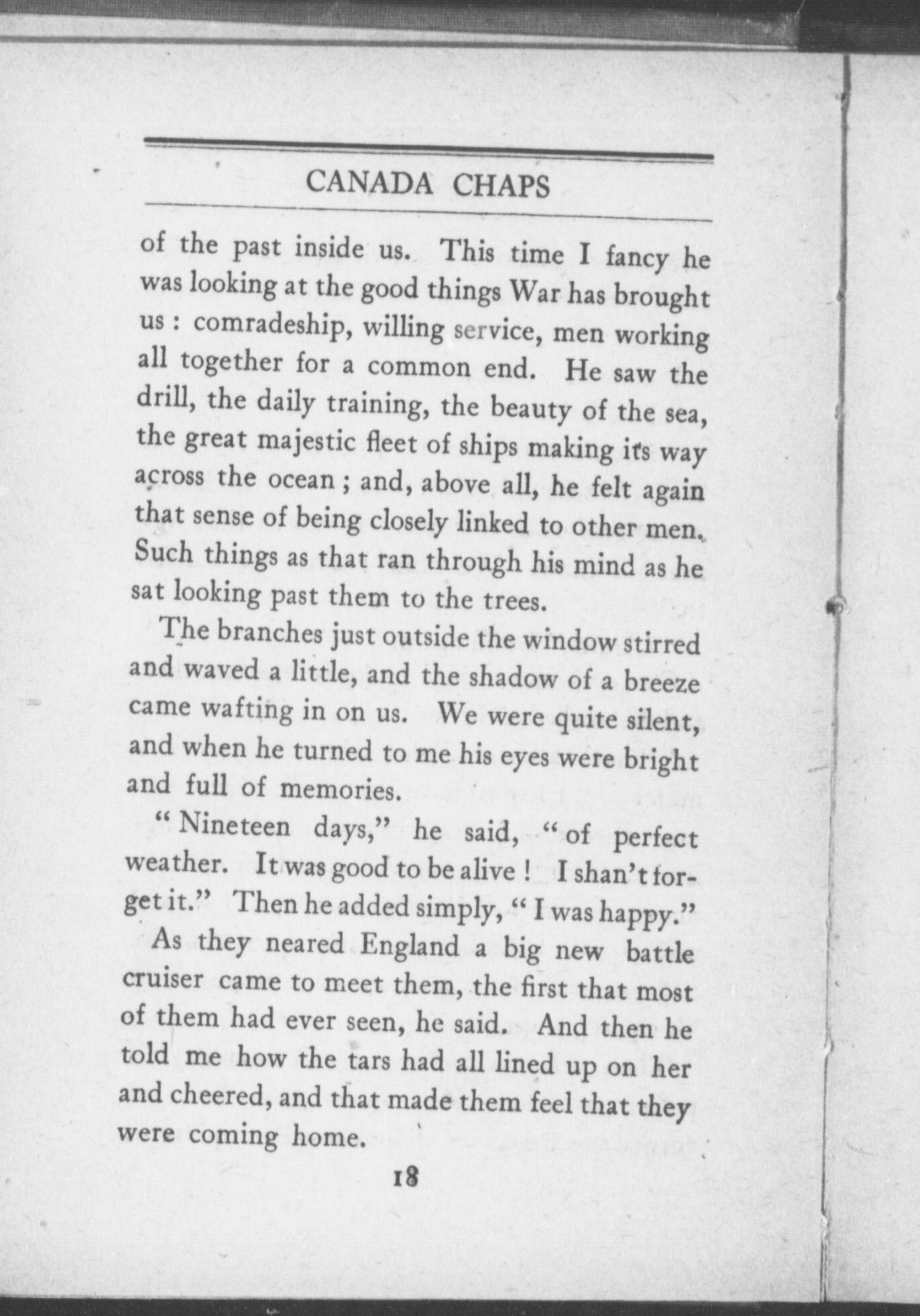 CANADA CHAPS

of the past inside us. This time I fancy he was looking at the good things War has brought us : comradeship, willing service, men working all together for a common end. He saw the drill, the daily training, the beauty of the sea, the great majestic fleet of ships making its way across the ocean ; and, above all, he felt again that sense of being closely linked to other men. Such things as that ran through his mind as he sat looking past them to the trees.

The branches just outside the window stirred and waved a little, and the shadow of a breeze came wafting in on us. We were quite silent, and when he turned to me his eyes were bright and full of memories.

" Nineteen days," he said, " of perfect weather. It was good to be alive ! I shan't forget it." Then he added simply, " I was happy."

As they neared England a big new battle cruiser came to meet them, the first that most of them had ever seen, he said. And then he told me how the tars had all lined up on her and cheered, and that made them feel that they were coming home.

18